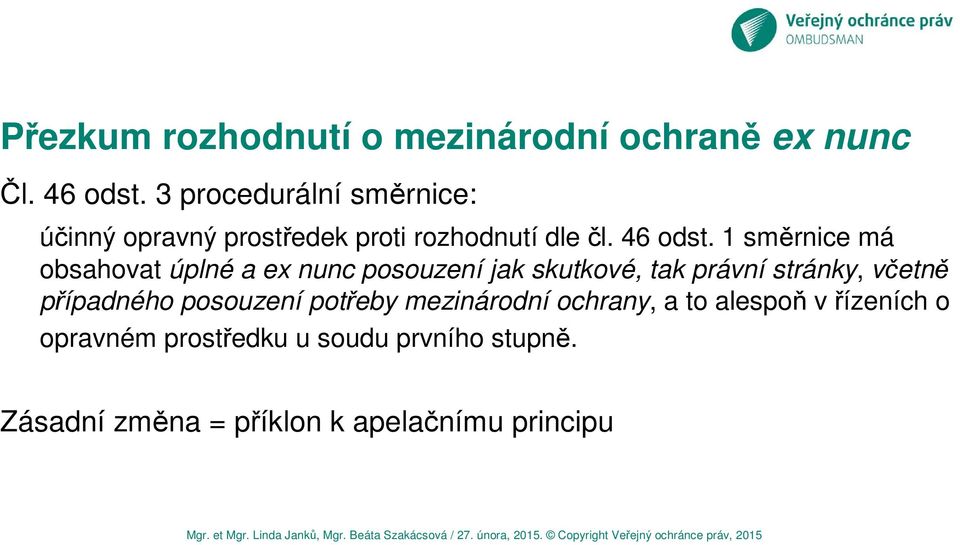 Veřejný ochránce práv
OMBUDSMAN

Přezkum rozhodnutí o mezinárodní ochraně ex nunc

Čl. 46 odst. 3 procedurální směrnice:

účinný opravný prostředek proti rozhodnutí dle čl. 46 odst. 1 směrnice má obsahovat úplné a ex nunc posouzení jak skutkové, tak právní stránky, včetně případného posouzení potřeby mezinárodní ochrany, a to alespoň v řízeních o opravném prostředku u soudu prvního stupně.

Zásadní změna = příklon k apelačnímu principu

Mgr. et Mgr. Linda Janků, Mgr. Beáta Szakácsová / 27. února, 2015. © Copyright Veřejný ochránce práv, 2015